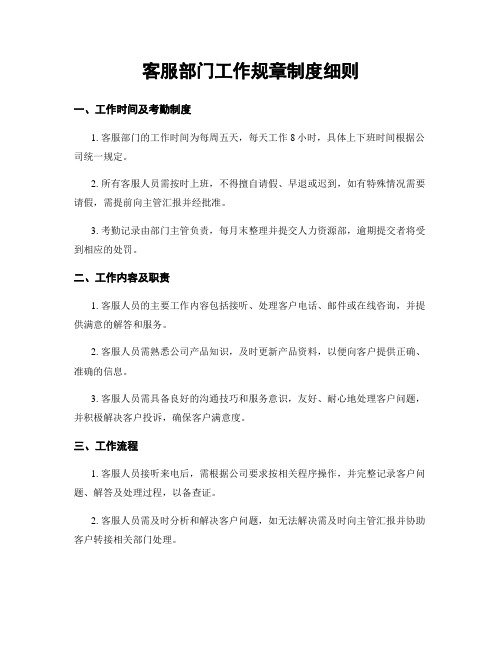 客服部门工作规章制度细则

一、工作时间及考勤制度

1. 客服部门的工作时间为每周五天，每天工作 8 小时，具体上下班时间根据公司统一规定。

2. 所有客服人员需按时上班，不得擅自请假、早退或迟到，如有特殊情况需要请假，需提前向主管汇报并经批准。

3. 考勤记录由部门主管负责，每月末整理并提交人力资源部，逾期提交者将受到相应的处罚。

二、工作内容及职责

1. 客服人员的主要工作内容包括接听、处理客户电话、邮件或在线咨询，并提供满意的解答和服务。

2. 客服人员需熟悉公司产品知识，及时更新产品资料，以便向客户提供正确、准确的信息。

3. 客服人员需具备良好的沟通技巧和服务意识，友好、耐心地处理客户问题，并积极解决客户投诉，确保客户满意度。

三、工作流程

1. 客服人员接听来电后，需根据公司要求按相关程序操作，并完整记录客户问题、解答及处理过程，以备查证。

2. 客服人员需及时分析和解决客户问题，如无法解决需及时向主管汇报并协助客户转接相关部门处理。